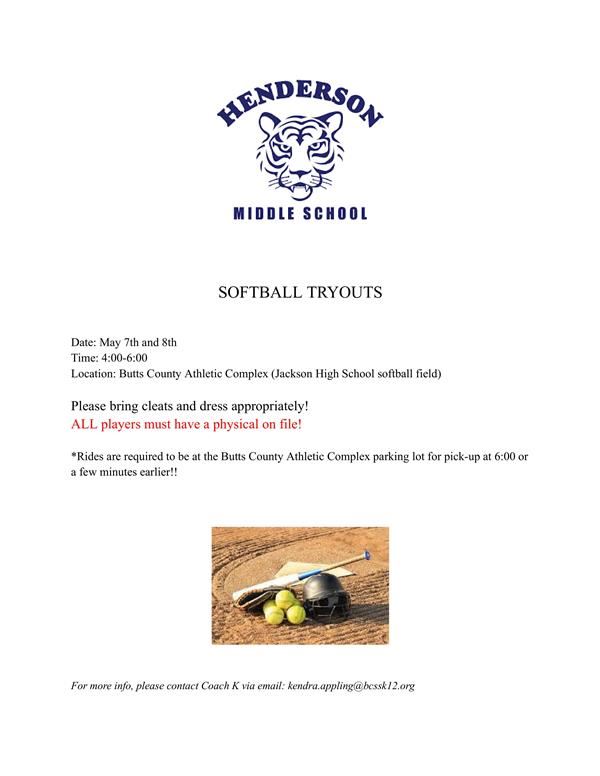 HENDERSON

MIDDLE SCHOOL

SOFTBALL TRYOUTS

Date: May 7th and 8th
Time: 4:00-6:00
Location: Butts County Athletic Complex (Jackson High School softball field)

Please bring cleats and dress appropriately!
ALL players must have a physical on file!

*Rides are required to be at the Butts County Athletic Complex parking lot for pick-up at 6:00 or a few minutes earlier!!

For more info, please contact Coach K via email: kendra.appling@bcssk12.org